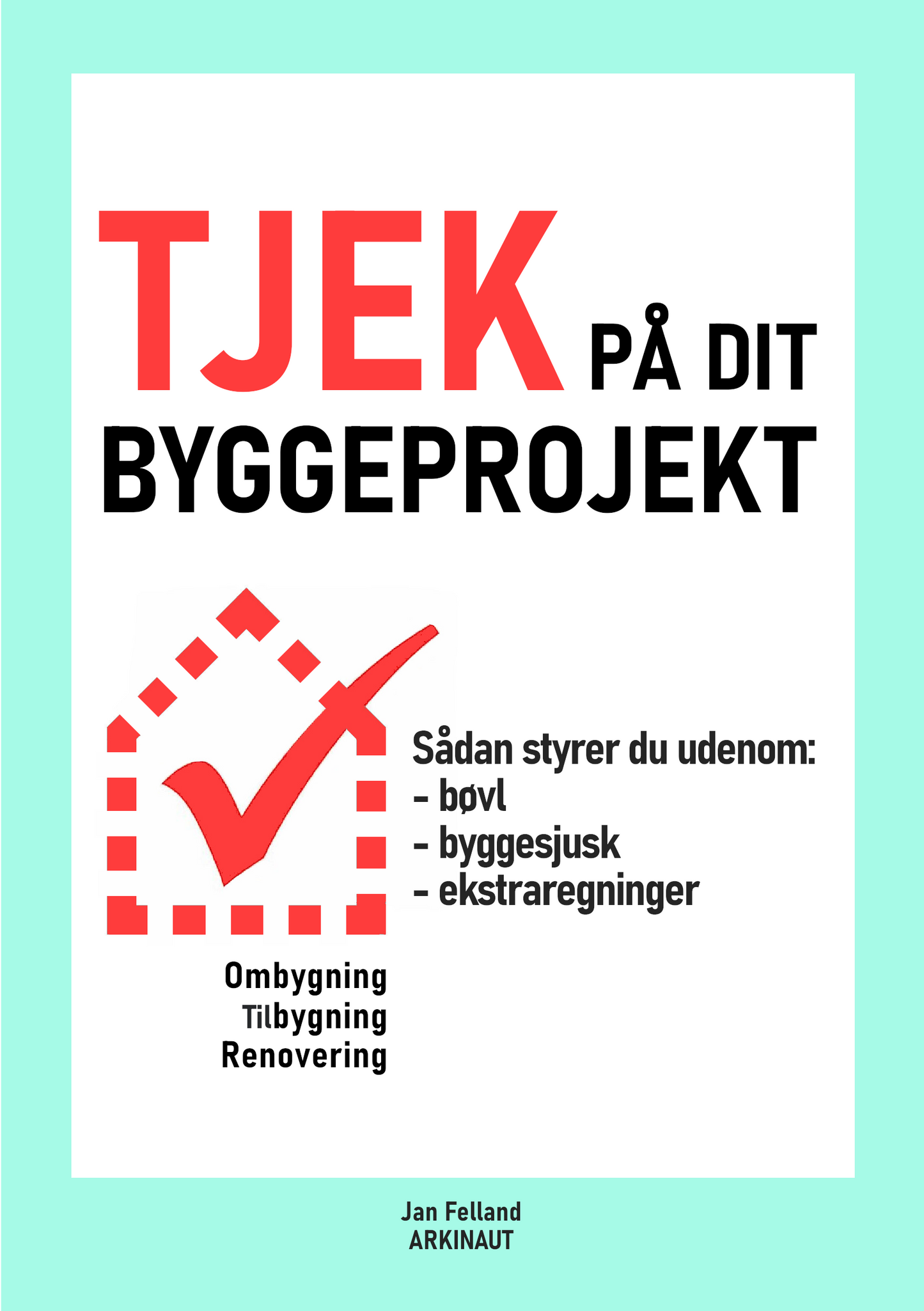 TJEK PÅ DIT
BYGGEPROJEKT

Sådan styrer du udenom:
- bøvl
- byggesjusk
- ekstraregninger

Ombygning
Tilbygning
Renovering

Jan Felland
ARKINAUT